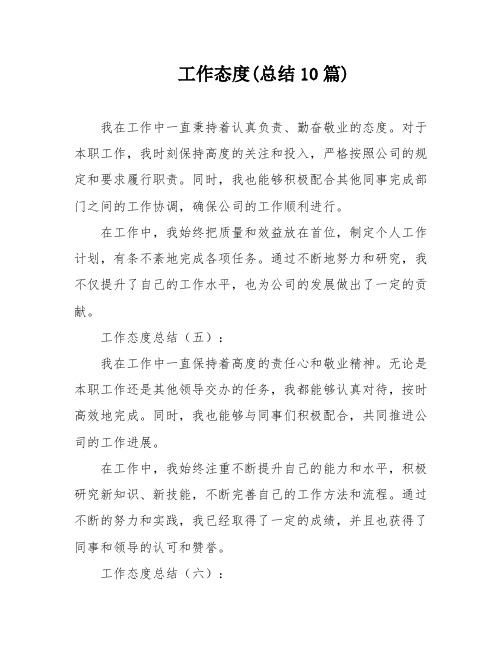 工作态度(总结10篇)

我在工作中一直秉持着认真负责、勤奋敬业的态度。对于本职工作，我时刻保持高度的关注和投入，严格按照公司的规定和要求履行职责。同时，我也能够积极配合其他同事完成部门之间的工作协调，确保公司的工作顺利进行。

在工作中，我始终把质量和效益放在首位，制定个人工作计划，有条不紊地完成各项任务。通过不断地努力和研究，我不仅提升了自己的工作水平，也为公司的发展做出了一定的贡献。

工作态度总结（五）：

我在工作中一直保持着高度的责任心和敬业精神。无论是本职工作还是其他领导交办的任务，我都能够认真对待，按时高效地完成。同时，我也能够与同事们积极配合，共同推进公司的工作进展。

在工作中，我始终注重不断提升自己的能力和水平，积极研究新知识、新技能，不断完善自己的工作方法和流程。通过不断的努力和实践，我已经取得了一定的成绩，并且也获得了同事和领导的认可和赞誉。

工作态度总结（六）：